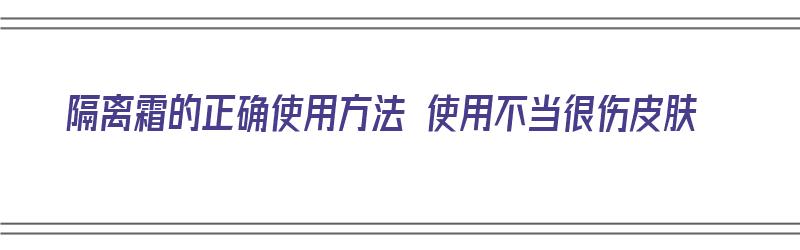 隔离霜的正确使用方法 使用不当很伤皮肤